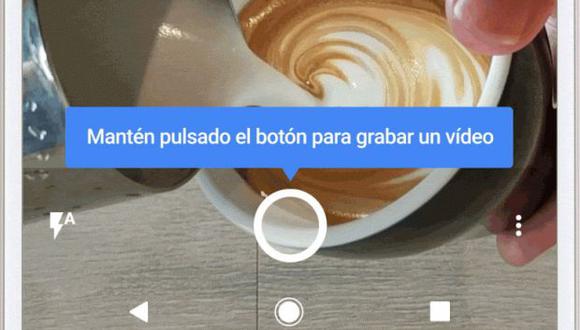 Mantén pulsado el botón para grabar un vídeo

A